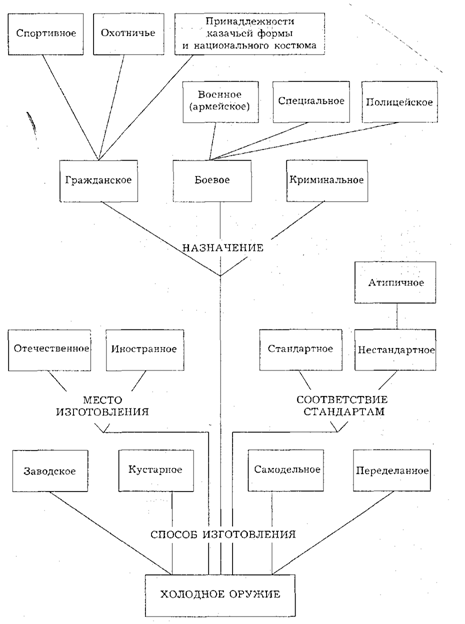 Спортивное

Охотничье

Принадлежности казачьей формы и национального костюма

Военное (армейское)

Специальное

Полицейское

Гражданское

Боевое

Криминальное

НАЗНАЧЕНИЕ

Атипичное

Отечественное

Иностранное

Стандартное

Нестандартное

МЕСТО ИЗГОТОВЛЕНИЯ

СООТВЕТСТВИЕ СТАНДАРТАМ

Заводское

Кустарное

Самодельное

Переделанное

СПОСОБ ИЗГОТОВЛЕНИЯ

ХОЛОДНОЕ ОРУЖИЕ